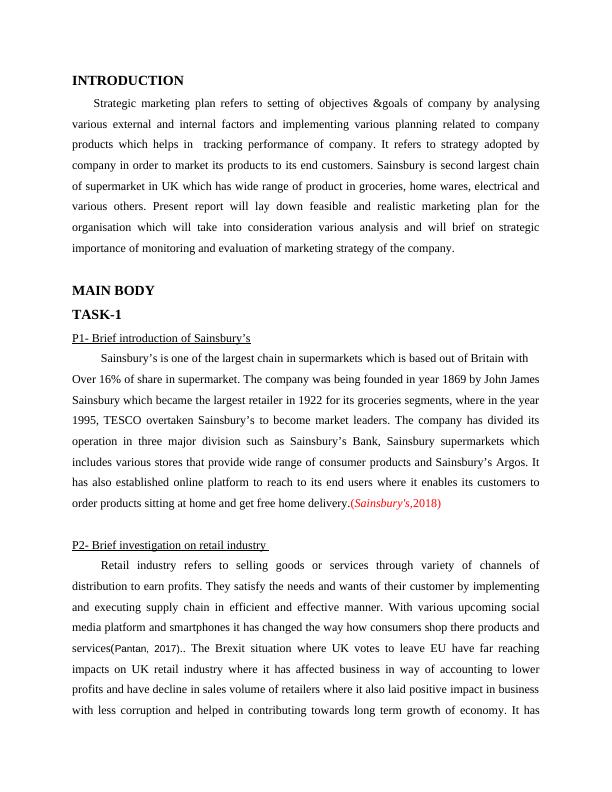 INTRODUCTION

Strategic marketing plan refers to setting of objectives &goals of company by analysing various external and internal factors and implementing various planning related to company products which helps in tracking performance of company. It refers to strategy adopted by company in order to market its products to its end customers. Sainsbury is second largest chain of supermarket in UK which has wide range of product in groceries, home wares, electrical and various others. Present report will lay down feasible and realistic marketing plan for the organisation which will take into consideration various analysis and will brief on strategic importance of monitoring and evaluation of marketing strategy of the company.

MAIN BODY

TASK-1

P1- Brief introduction of Sainsbury's

Sainsbury's is one of the largest chain in supermarkets which is based out of Britain with Over 16% of share in supermarket. The company was being founded in year 1869 by John James Sainsbury which became the largest retailer in 1922 for its groceries segments, where in the year 1995, TESCO overtaken Sainsbury's to become market leaders. The company has divided its operation in three major division such as Sainsbury's Bank, Sainsbury supermarkets which includes various stores that provide wide range of consumer products and Sainsbury's Argos. It has also established online platform to reach to its end users where it enables its customers to order products sitting at home and get free home delivery.(Sainsbury's,2018)

P2- Brief investigation on retail industry

Retail industry refers to selling goods or services through variety of channels of distribution to earn profits. They satisfy the needs and wants of their customer by implementing and executing supply chain in efficient and effective manner. With various upcoming social media platform and smartphones it has changed the way how consumers shop there products and services(Pantan, 2017).. The Brexit situation where UK votes to leave EU have far reaching impacts on UK retail industry where it has affected business in way of accounting to lower profits and have decline in sales volume of retailers where it also laid positive impact in business with less corruption and helped in contributing towards long term growth of economy. It has